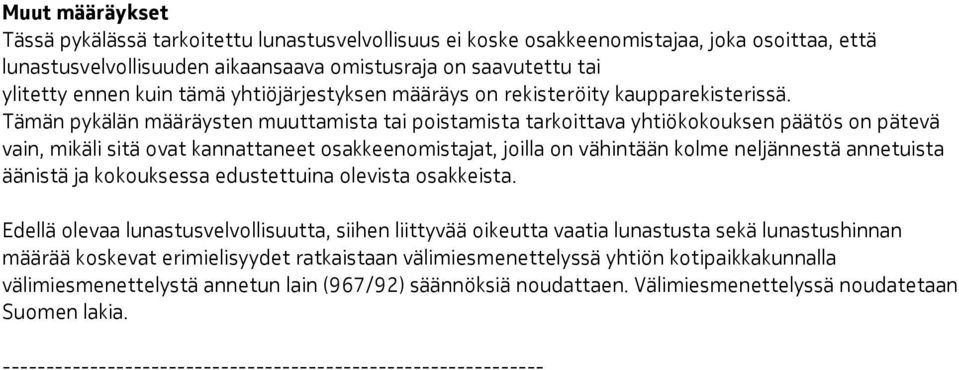 **Muut määräykset**
Tässä pykälässä tarkoitettu lunastusvelvollisuus ei koske osakkeenomistajaa, joka osoittaa, että lunastusvelvollisuuden aikaansaava omistusraja on saavutettu tai ylitetty ennen kuin tämä yhtiöjärjestyksen määräys on rekisteröity kaupparekisterissä.
Tämän pykälän määräysten muuttamista tai poistamista tarkoittava yhtiökokouksen päätös on pätevä vain, mikäli sitä ovat kannattaneet osakkeenomistajat, joilla on vähintään kolme neljännestä annetuista äänistä ja kokouksessa edustettuina olevista osakkeista.

Edellä olevaa lunastusvelvollisuutta, siihen liittyvää oikeutta vaatia lunastusta sekä lunastushinnan määrää koskevat erimielisyydet ratkaistaan välimiesmenettelyssä yhtiön kotipaikkakunnalla välimiesmenettelystä annetun lain (967/92) säännöksiä noudattaen. Välimiesmenettelyssä noudatetaan Suomen lakia.

------------------------------------------------------------